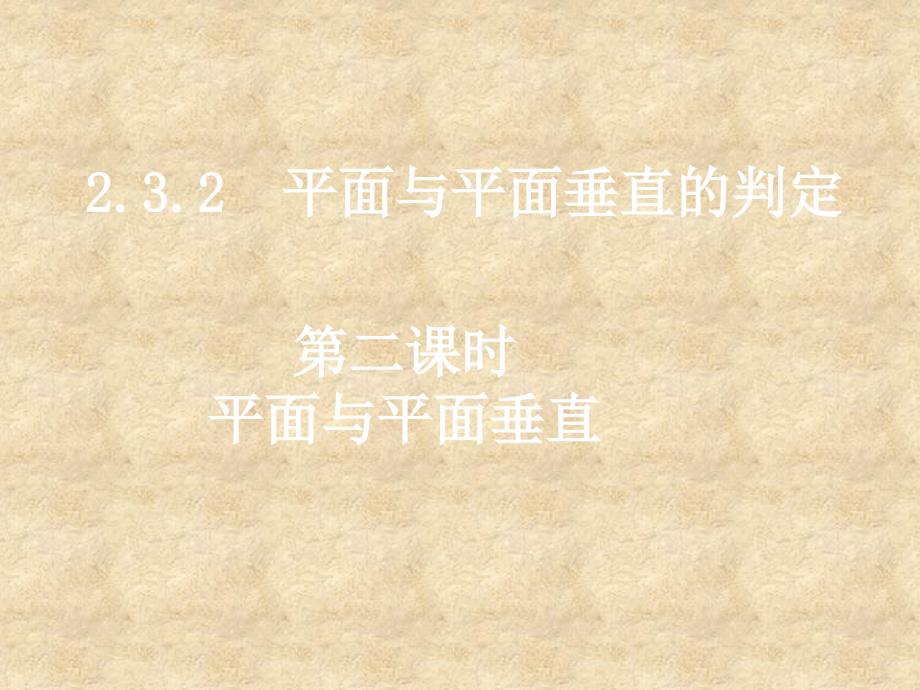 2.3.2　平面与平面垂直的判定

第二课时
平面与平面垂直